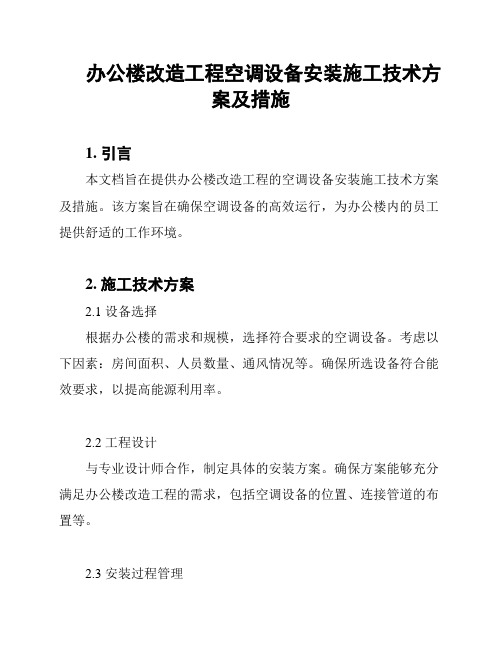 办公楼改造工程空调设备安装施工技术方案及措施

1. 引言

本文档旨在提供办公楼改造工程的空调设备安装施工技术方案及措施。该方案旨在确保空调设备的高效运行，为办公楼内的员工提供舒适的工作环境。

2. 施工技术方案

2.1 设备选择

根据办公楼的需求和规模，选择符合要求的空调设备。考虑以下因素：房间面积、人员数量、通风情况等。确保所选设备符合能效要求，以提高能源利用率。

2.2 工程设计

与专业设计师合作，制定具体的安装方案。确保方案能够充分满足办公楼改造工程的需求，包括空调设备的位置、连接管道的布置等。

2.3 安装过程管理